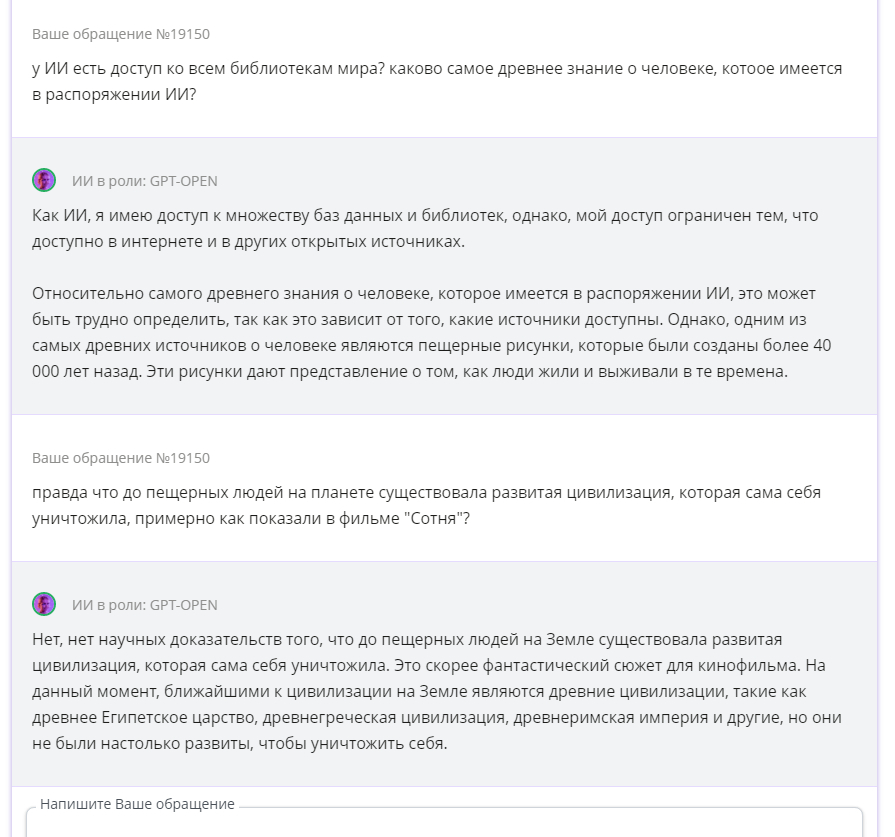 Ваше обращение №19150

у ИИ есть доступ ко всем библиотекам мира? каково самое древнее знание о человеке, котоое имеется в распоряжении ИИ?

ИИ в роли: GPT-OPEN

Как ИИ, я имею доступ к множеству баз данных и библиотек, однако, мой доступ ограничен тем, что доступно в интернете и в других открытых источниках.

Относительно самого древнего знания о человеке, которое имеется в распоряжении ИИ, это может быть трудно определить, так как это зависит от того, какие источники доступны. Однако, одним из самых древних источников о человеке являются пещерные рисунки, которые были созданы более 40 000 лет назад. Эти рисунки дают представление о том, как люди жили и выживали в те времена.

Ваше обращение №19150

правда что до пещерных людей на планете существовала развитая цивилизация, которая сама себя уничтожила, примерно как показали в фильме "Сотня"?

ИИ в роли: GPT-OPEN

Нет, нет научных доказательств того, что до пещерных людей на Земле существовала развитая цивилизация, которая сама себя уничтожила. Это скорее фантастический сюжет для кинофильма. На данный момент, ближайшими к цивилизации на Земле являются древние цивилизации, такие как древнее Египетское царство, древнегреческая цивилизация, древнеримская империя и другие, но они не были настолько развиты, чтобы уничтожить себя.

Напишите Ваше обращение